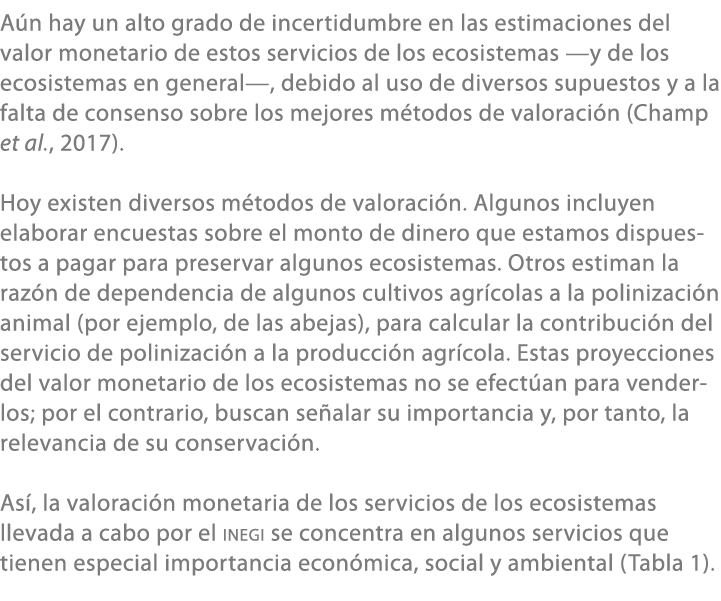 Aún hay un alto grado de incertidumbre en las estimaciones del valor monetario de estos servicios de los ecosistemas —y de los ecosistemas en general—, debido al uso de diversos supuestos y a la falta de consenso sobre los mejores métodos de valoración (Champ et al., 2017).

Hoy existen diversos métodos de valoración. Algunos incluyen elaborar encuestas sobre el monto de dinero que estamos dispuestos a pagar para preservar algunos ecosistemas. Otros estiman la razón de dependencia de algunos cultivos agrícolas a la polinización animal (por ejemplo, de las abejas), para calcular la contribución del servicio de polinización a la producción agrícola. Estas proyecciones del valor monetario de los ecosistemas no se efectúan para venderlos; por el contrario, buscan señalar su importancia y, por tanto, la relevancia de su conservación.

Así, la valoración monetaria de los servicios de los ecosistemas llevada a cabo por el INEGI se concentra en algunos servicios que tienen especial importancia económica, social y ambiental (Tabla 1).